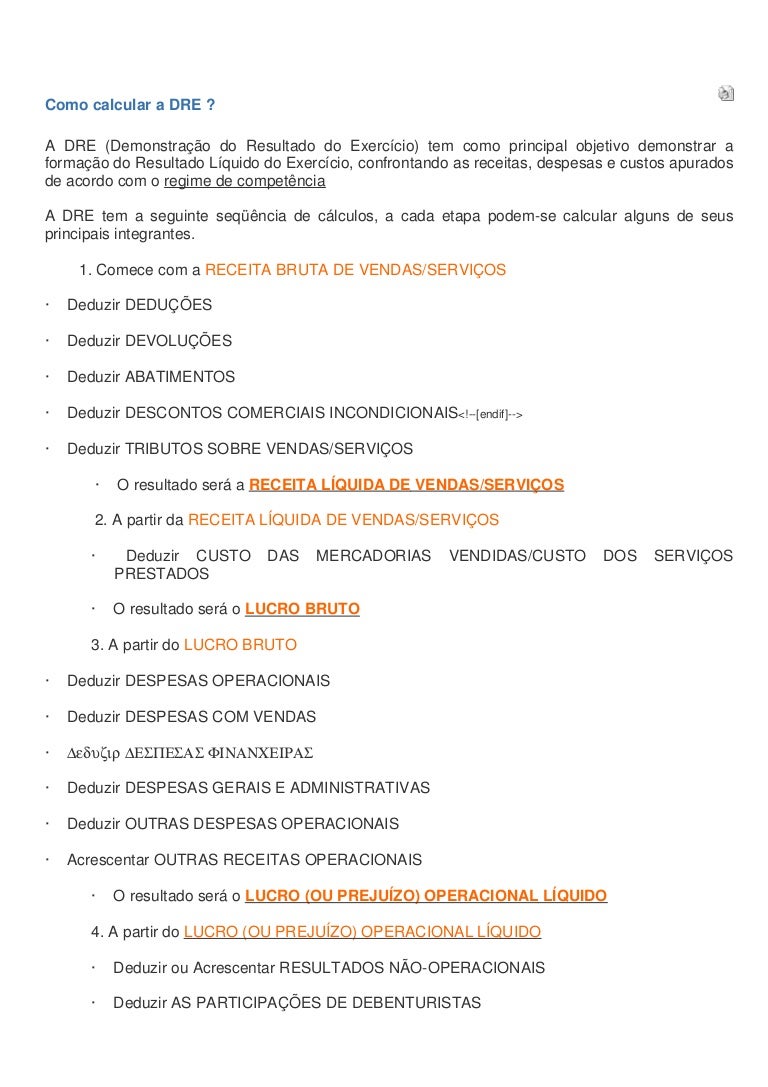 Como calcular a DRE ?

A DRE (Demonstração do Resultado do Exercício) tem como principal objetivo demonstrar a formação do Resultado Líquido do Exercício, confrontando as receitas, despesas e custos apurados de acordo com o regime de competência

A DRE tem a seguinte seqüência de cálculos, a cada etapa podem-se calcular alguns de seus principais integrantes.

1. Comece com a RECEITA BRUTA DE VENDAS/SERVIÇOS

· Deduzir DEDUÇÕES

· Deduzir DEVOLUÇÕES

· Deduzir ABATIMENTOS

· Deduzir DESCONTOS COMERCIAIS INCONDICIONAIS<!--[endif]-->

· Deduzir TRIBUTOS SOBRE VENDAS/SERVIÇOS

· O resultado será a RECEITA LÍQUIDA DE VENDAS/SERVIÇOS

2. A partir da RECEITA LÍQUIDA DE VENDAS/SERVIÇOS

· Deduzir CUSTO DAS MERCADORIAS VENDIDAS/CUSTO DOS SERVIÇOS PRESTADOS

· O resultado será o LUCRO BRUTO

3. A partir do LUCRO BRUTO

· Deduzir DESPESAS OPERACIONAIS

· Deduzir DESPESAS COM VENDAS

· Δεδυζιρ ΔΕΣΠΕΣΑΣ ΦΙΝΑΝΧΕΙΡΑΣ

· Deduzir DESPESAS GERAIS E ADMINISTRATIVAS

· Deduzir OUTRAS DESPESAS OPERACIONAIS

· Acrescentar OUTRAS RECEITAS OPERACIONAIS

· O resultado será o LUCRO (OU PREJUÍZO) OPERACIONAL LÍQUIDO

4. A partir do LUCRO (OU PREJUÍZO) OPERACIONAL LÍQUIDO

· Deduzir ou Acrescentar RESULTADOS NÃO-OPERACIONAIS

· Deduzir AS PARTICIPAÇÕES DE DEBENTURISTAS